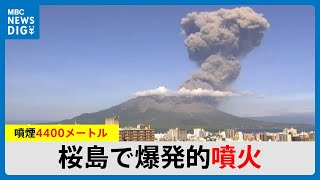 MBC NEWS DIG

噴煙4400メートル

桜島で爆発的噴火